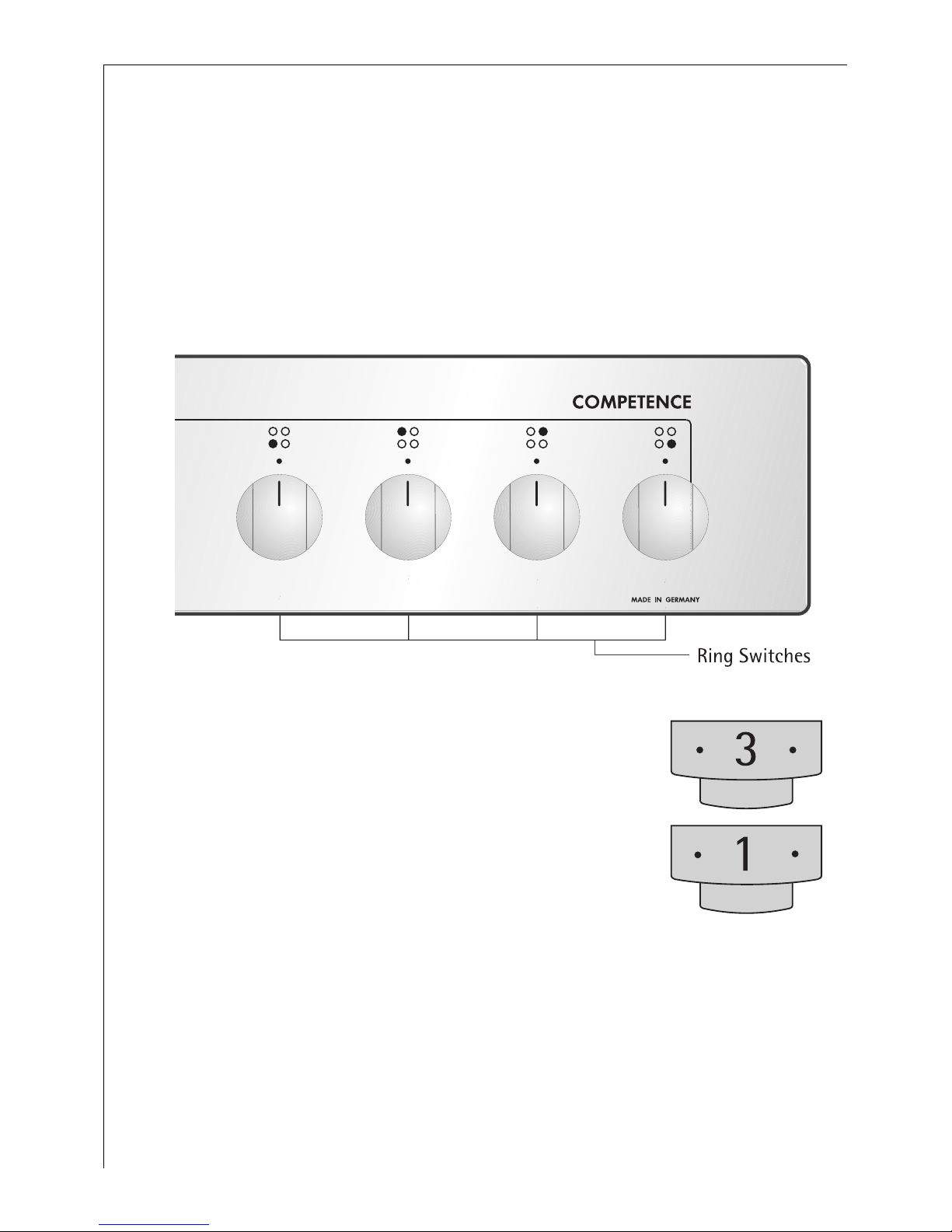 COMPETENCE

MADE IN GERMANY

Ring Switches

3

1